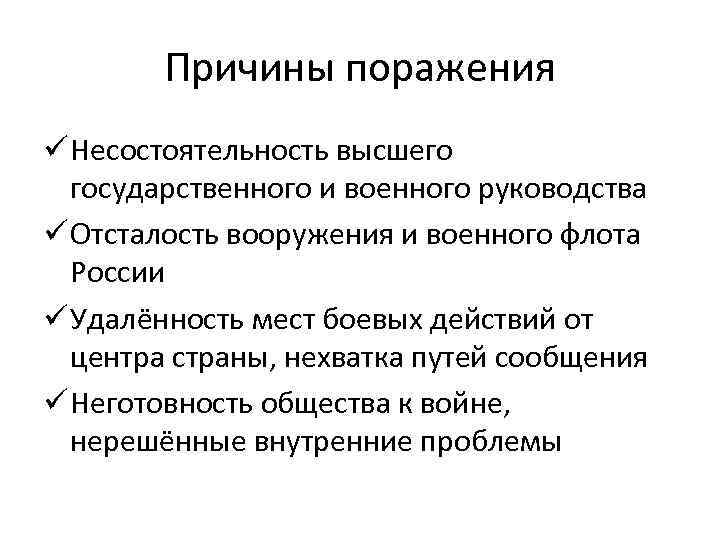 Причины поражения

✓ Несостоятельность высшего государственного и военного руководства

✓ Отсталость вооружения и военного флота России

✓ Удалённость мест боевых действий от центра страны, нехватка путей сообщения

✓ Неготовность общества к войне, нерешённые внутренние проблемы